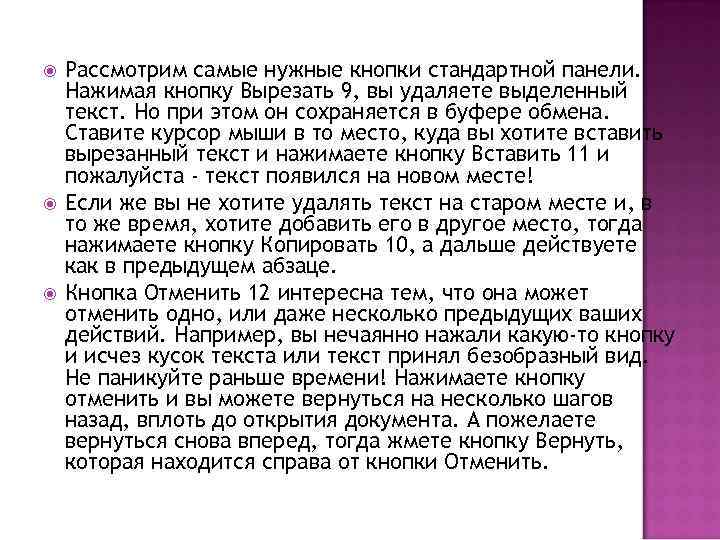 Рассмотрим самые нужные кнопки стандартной панели. Нажимая кнопку Вырезать 9, вы удаляете выделенный текст. Но при этом он сохраняется в буфере обмена. Ставите курсор мыши в то место, куда вы хотите вставить вырезанный текст и нажимаете кнопку Вставить 11 и пожалуйста - текст появился на новом месте!

Если же вы не хотите удалять текст на старом месте и, в то же время, хотите добавить его в другое место, тогда нажимаете кнопку Копировать 10, а дальше действуете как в предыдущем абзаце.

Кнопка Отменить 12 интересна тем, что она может отменить одно, или даже несколько предыдущих ваших действий. Например, вы нечаянно нажали какую-то кнопку и исчез кусок текста или текст принял безобразный вид. Не паникуйте раньше времени! Нажимаете кнопку отменить и вы можете вернуться на несколько шагов назад, вплоть до открытия документа. А пожелаете вернуться снова вперед, тогда жмете кнопку Вернуть, которая находится справа от кнопки Отменить.